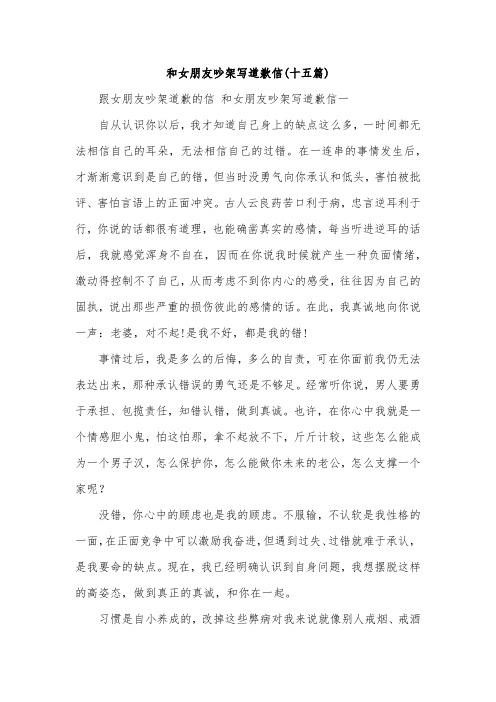 和女朋友吵架写道歉信(十五篇)

跟女朋友吵架道歉的信 和女朋友吵架写道歉信一

自从认识你以后，我才知道自己身上的缺点这么多，一时间都无法相信自己的耳朵，无法相信自己的过错。在一连串的事情发生后，才渐渐意识到是自己的错，但当时没勇气向你承认和低头，害怕被批评、害怕言语上的正面冲突。古人云良药苦口利于病，忠言逆耳利于行，你说的话都很有道理，也能确凿真实的感情，每当听进逆耳的话后，我就感觉浑身不自在，因而在你说我时候就产生一种负面情绪，激动得控制不了自己，从而考虑不到你内心的感受，往往因为自己的固执，说出那些严重的损伤彼此的感情的话。在此，我真诚地向你说一声：老婆，对不起!是我不好，都是我的错!

事情过后，我是多么的后悔，多么的自责，可在你面前我仍无法表达出来，那种承认错误的勇气还是不够足。经常听你说，男人要勇于承担、包揽责任，知错认错，做到真诚。也许，在你心中我就是一个情感胆小鬼，怕这怕那，拿不起放不下，斤斤计较，这些怎么能成为一个男子汉，怎么保护你，怎么能做你未来的老公，怎么支撑一个家呢？

没错，你心中的顾虑也是我的顾虑。不服输，不认软是我性格的一面，在正面竞争中可以激励我奋进，但遇到过失、过错就难于承认，是我要命的缺点。现在，我已经明确认识到自身问题，我想摆脱这样的高姿态，做到真正的真诚，和你在一起。

习惯是自小养成的，改掉这些弊病对我来说就像别人戒烟、戒酒